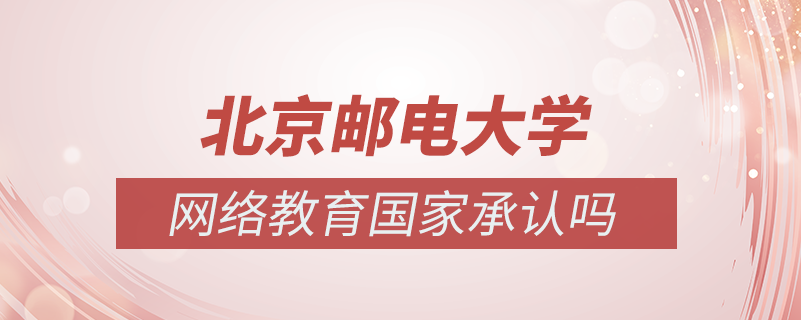 北京邮电大学

网络教育国家承认吗